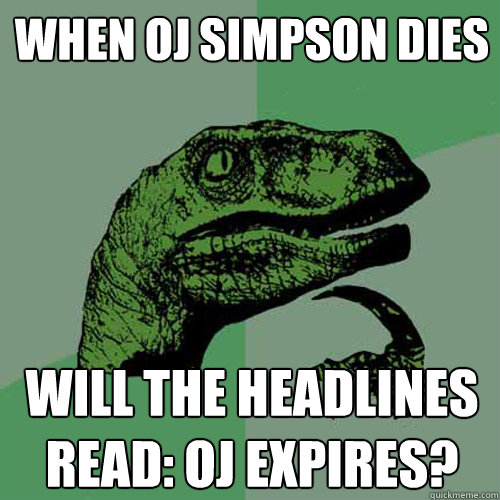 WHEN OJ SIMPSON DIES

WILL THE HEADLINES READ: OJ EXPIRES?

quickmeme.com